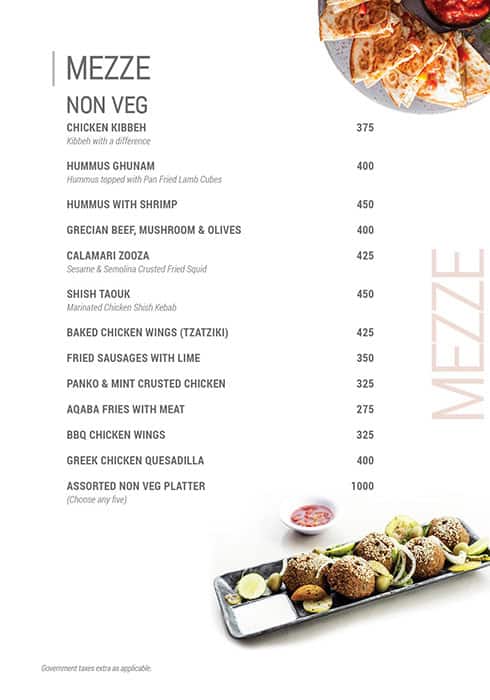 MEZZE

NON VEG

CHICKEN KIBBEH 375
Kibbeh with a difference

HUMMUS GHUNAM 400
Hummus topped with Pan Fried Lamb Cubes

HUMMUS WITH SHRIMP 450

GRECIAN BEEF, MUSHROOM & OLIVES 400

CALAMARI ZOOZA 425
Sesame & Semolina Crusted Fried Squid

SHISH TAOUK 450
Marinated Chicken Shish Kebab

BAKED CHICKEN WINGS (TZATZIKI) 425

FRIED SAUSAGES WITH LIME 350

PANKO & MINT CRUSTED CHICKEN 325

AQABA FRIES WITH MEAT 275

BBQ CHICKEN WINGS 325

GREEK CHICKEN QUESADILLA 400

ASSORTED NON VEG PLATTER 1000
(Choose any five)

MEZZE

Government taxes extra as applicable.